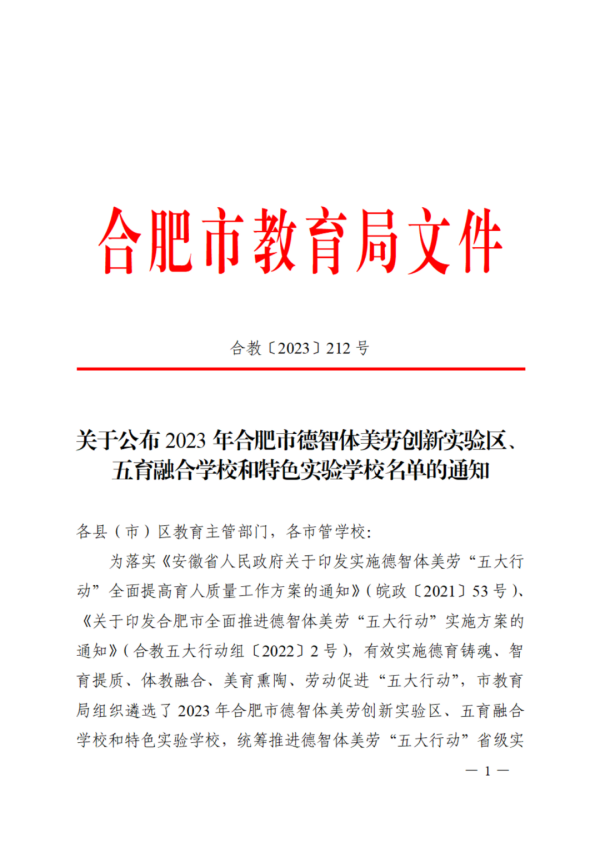 合肥市教育局文件

合教〔2023〕212 号

关于公布 2023 年合肥市德智体美劳创新实验区、五育融合学校和特色实验学校名单的通知

各县（市）区教育主管部门，各市管学校：

为落实《安徽省人民政府关于印发实施德智体美劳“五大行动”全面提高育人质量工作方案的通知》（皖政〔2021〕53 号）、《关于印发合肥市全面推进德智体美劳“五大行动”实施方案的通知》（合教五大行动组〔2022〕2 号），有效实施德育铸魂、智育提质、体教融合、美育熏陶、劳动促进“五大行动”，市教育局组织遴选了 2023 年合肥市德智体美劳创新实验区、五育融合学校和特色实验学校，统筹推进德智体美劳“五大行动”省级实

— 1 —